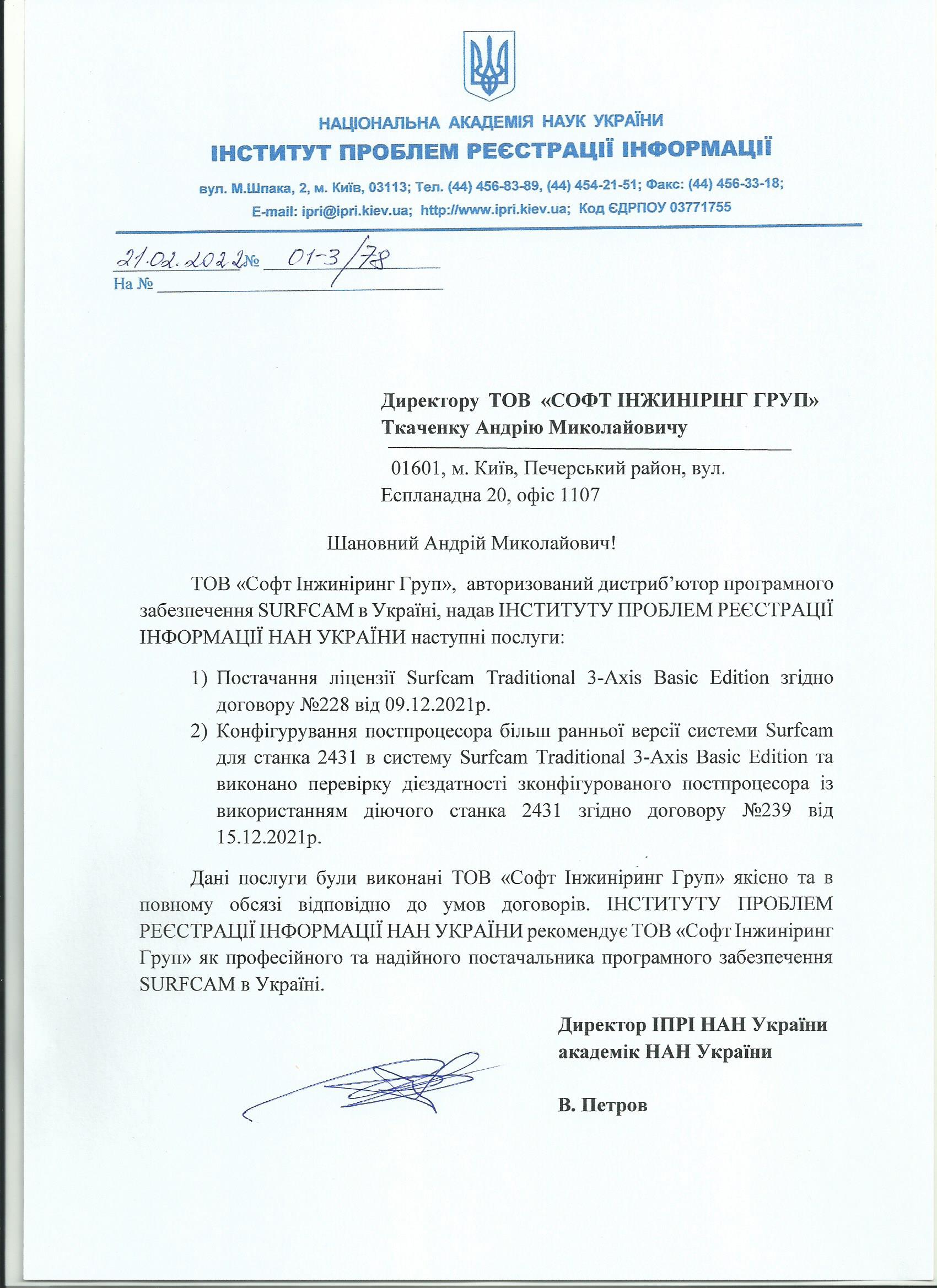 НАЦІОНАЛЬНА АКАДЕМІЯ НАУК УКРАЇНИ
ІНСТИТУТ ПРОБЛЕМ РЕЄСТРАЦІЇ ІНФОРМАЦІЇ

вул. М.Шпака, 2, м. Київ, 03113; Тел. (44) 456-83-89, (44) 454-21-51; Факс: (44) 456-33-18;
E-mail: ipri@ipri.kiev.ua; http://www.ipri.kiev.ua; Код ЄДРПОУ 03771755

21.02.2022 № 01-3/78
На №

Директору ТОВ «СОФТ ІНЖИНІРІНГ ГРУП»
Ткаченку Андрію Миколайовичу

01601, м. Київ, Печерський район, вул. Еспланадна 20, офіс 1107

Шановний Андрій Миколайович!

ТОВ «Софт Інжиніринг Груп», авторизований дистриб'ютор програмного забезпечення SURFCAM в Україні, надав ІНСТИТУТУ ПРОБЛЕМ РЕЄСТРАЦІЇ ІНФОРМАЦІЇ НАН УКРАЇНИ наступні послуги:

1) Постачання ліцензії Surfcam Traditional 3-Axis Basic Edition згідно договору №228 від 09.12.2021р.
2) Конфігурування постпроцесора більш ранньої версії системи Surfcam для станка 2431 в систему Surfcam Traditional 3-Axis Basic Edition та виконано перевірку дієздатності зконфігурованого постпроцесора із використанням діючого станка 2431 згідно договору №239 від 15.12.2021р.

Дані послуги були виконані ТОВ «Софт Інжиніринг Груп» якісно та в повному обсязі відповідно до умов договорів. ІНСТИТУТУ ПРОБЛЕМ РЕЄСТРАЦІЇ ІНФОРМАЦІЇ НАН УКРАЇНИ рекомендує ТОВ «Софт Інжиніринг Груп» як професійного та надійного постачальника програмного забезпечення SURFCAM в Україні.

Директор ІПРІ НАН України
академік НАН України

В. Петров